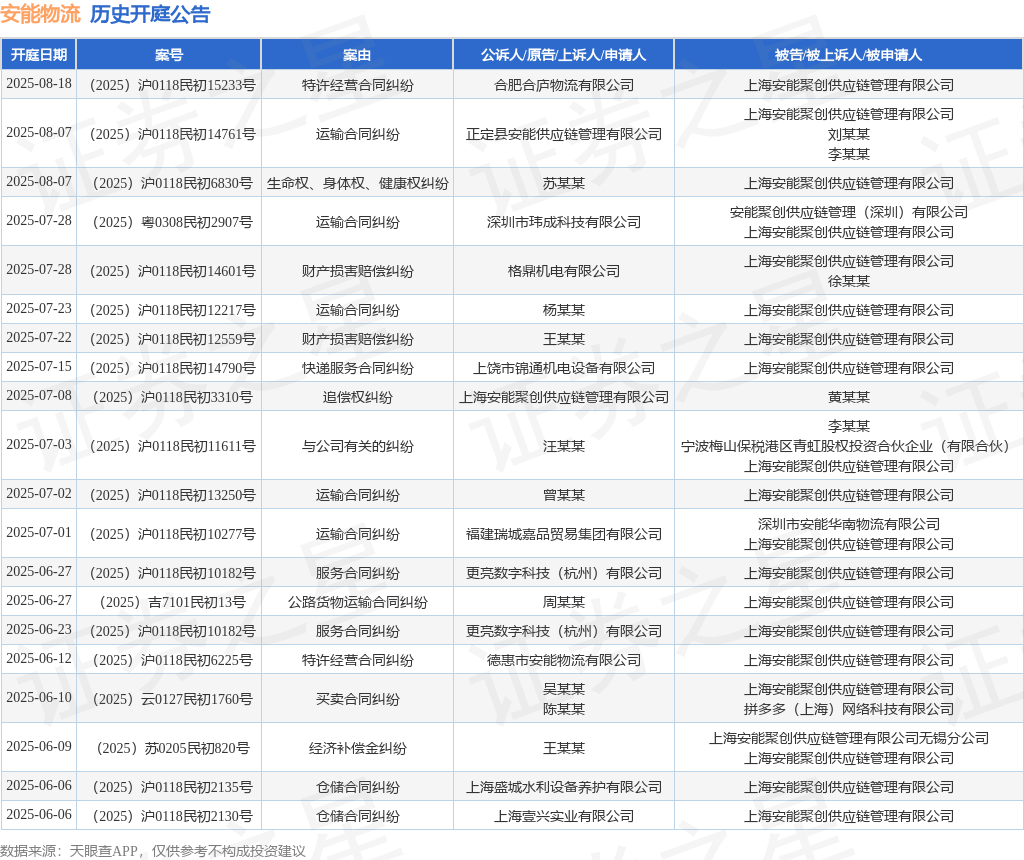 安能物流 历史开庭公告

| 开庭日期 | 案号 | 案由 | 公诉人/原告/上诉人/申请人 | 被告/被上诉人/被申请人 |
|---|---|---|---|---|
| 2025-08-18 | （2025）沪0118民初15233号 | 特许经营合同纠纷 | 合肥合庐物流有限公司 | 上海安能聚创供应链管理有限公司 |
| 2025-08-07 | （2025）沪0118民初14761号 | 运输合同纠纷 | 正定县安能供应链管理有限公司 | 上海安能聚创供应链管理有限公司 刘某某 李某某 |
| 2025-08-07 | （2025）沪0118民初6830号 | 生命权、身体权、健康权纠纷 | 苏某某 | 上海安能聚创供应链管理有限公司 |
| 2025-07-28 | （2025）粤0308民初2907号 | 运输合同纠纷 | 深圳市玮成科技有限公司 | 安能聚创供应链管理（深圳）有限公司 上海安能聚创供应链管理有限公司 |
| 2025-07-28 | （2025）沪0118民初14601号 | 财产损害赔偿纠纷 | 格鼎机电有限公司 | 上海安能聚创供应链管理有限公司 徐某某 |
| 2025-07-23 | （2025）沪0118民初12217号 | 运输合同纠纷 | 杨某某 | 上海安能聚创供应链管理有限公司 |
| 2025-07-22 | （2025）沪0118民初12559号 | 财产损害赔偿纠纷 | 王某某 | 上海安能聚创供应链管理有限公司 |
| 2025-07-15 | （2025）沪0118民初14790号 | 快递服务合同纠纷 | 上饶市锦通机电设备有限公司 | 上海安能聚创供应链管理有限公司 |
| 2025-07-08 | （2025）沪0118民初3310号 | 追偿权纠纷 | 上海安能聚创供应链管理有限公司 | 黄某某 |
| 2025-07-03 | （2025）沪0118民初11611号 | 与公司有关的纠纷 | 汪某某 | 李某某 宁波梅山保税港区青虹股权投资合伙企业（有限合伙） 上海安能聚创供应链管理有限公司 |
| 2025-07-02 | （2025）沪0118民初13250号 | 运输合同纠纷 | 曾某某 | 上海安能聚创供应链管理有限公司 |
| 2025-07-01 | （2025）沪0118民初10277号 | 运输合同纠纷 | 福建瑞城嘉品贸易集团有限公司 | 深圳市安能华南物流有限公司 上海安能聚创供应链管理有限公司 |
| 2025-06-27 | （2025）沪0118民初10182号 | 服务合同纠纷 | 更亮数字科技（杭州）有限公司 | 上海安能聚创供应链管理有限公司 |
| 2025-06-27 | （2025）吉7101民初13号 | 公路货物运输合同纠纷 | 周某某 | 上海安能聚创供应链管理有限公司 |
| 2025-06-23 | （2025）沪0118民初10182号 | 服务合同纠纷 | 更亮数字科技（杭州）有限公司 | 上海安能聚创供应链管理有限公司 |
| 2025-06-12 | （2025）沪0118民初6225号 | 特许经营合同纠纷 | 德惠市安能物流有限公司 | 上海安能聚创供应链管理有限公司 |
| 2025-06-10 | （2025）云0127民初1760号 | 买卖合同纠纷 | 吴某某 陈某某 | 上海安能聚创供应链管理有限公司 拼多多（上海）网络科技有限公司 |
| 2025-06-09 | （2025）苏0205民初820号 | 经济补偿金纠纷 | 王某某 | 上海安能聚创供应链管理有限公司无锡分公司 上海安能聚创供应链管理有限公司 |
| 2025-06-06 | （2025）沪0118民初2135号 | 仓储合同纠纷 | 上海盛城水利设备养护有限公司 | 上海安能聚创供应链管理有限公司 |
| 2025-06-06 | （2025）沪0118民初2130号 | 仓储合同纠纷 | 上海壹兴实业有限公司 | 上海安能聚创供应链管理有限公司 |

数据来源：天眼查APP，仅供参考不构成投资建议